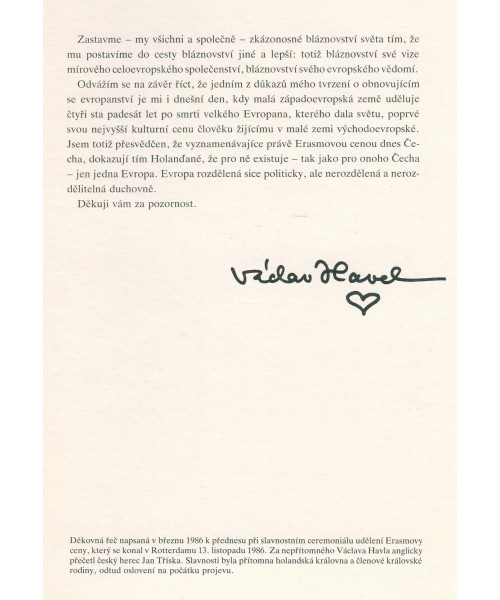 Zastavme – my všichni a společně – zkázonosné bláznovství světa tím, že mu postavíme do cesty bláznovství jiné a lepší: totiž bláznovství své vize mírového celoevropského společenství, bláznovství svého evropského vědomí.

Odvážím se na závěr říct, že jedním z důkazů mého tvrzení o obnovujícím se evropanství je mi i dnešní den, kdy malá západoevropská země uděluje čtyři sta padesát let po smrti velkého Evropana, kterého dala světu, poprvé svou nejvyšší kulturní cenu člověku žijícímu v malé zemi východoevropské. Jsem totiž přesvědčen, že vyznamenávajíce právě Erasmovou cenou dnes Čecha, dokazují tím Holanďané, že pro ně existuje – tak jako pro onoho Čecha – jen jedna Evropa. Evropa rozdělená sice politicky, ale nerozdělená a nerozdělitelná duchovně.

Děkuji vám za pozornost.

Václav Havel

Děkovná řeč napsaná v březnu 1986 k přednesu při slavnostním ceremoniálu udělení Erasmovy ceny, který se konal v Rotterdamu 13. listopadu 1986. Za nepřítomného Václava Havla anglicky přečetl český herec Jan Tříska. Slavnosti byla přítomna holandská královna a členové královské rodiny, odtud oslovení na počátku projevu.